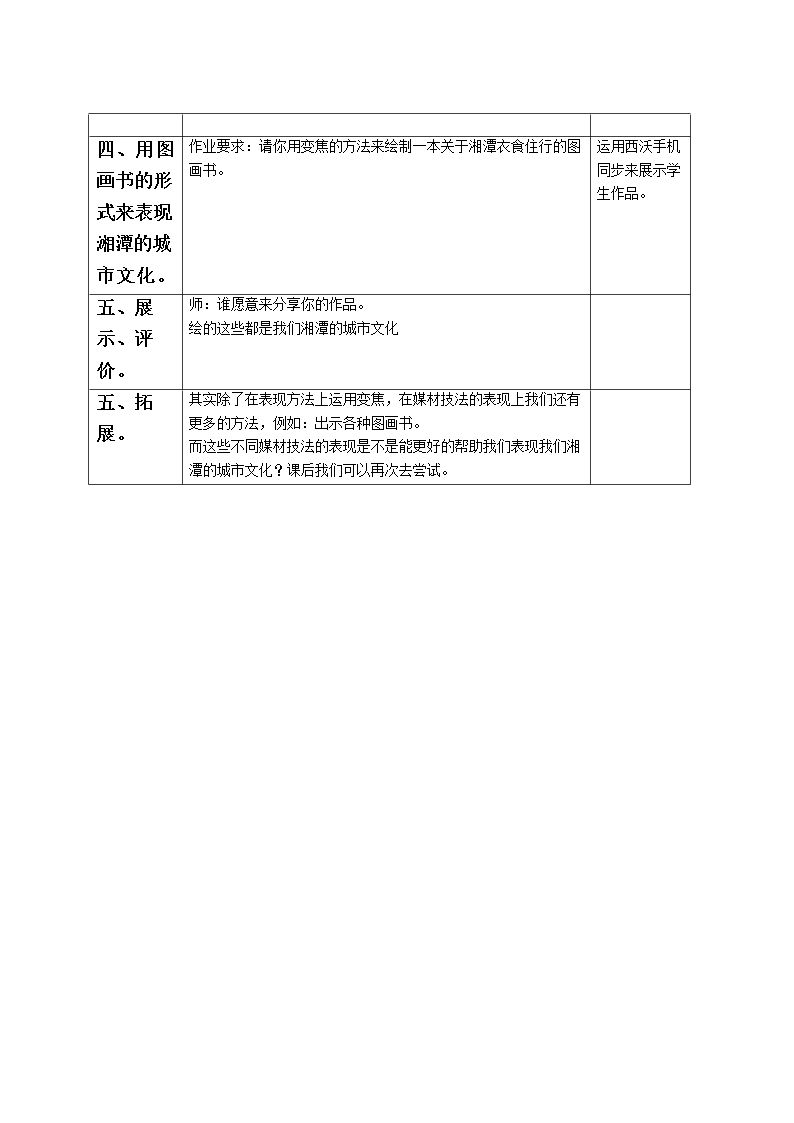 |  |  |  |
|---|---|---|
| 四、用图画书的形式来表现湘潭的城市文化。 | 作业要求：请你用变焦的方法来绘制一本关于湘潭衣食住行的图画书。 | 运用西沃手机同步来展示学生作品。 |
| 五、展示、评价。 | 师：谁愿意来分享你的作品。 绘的这些都是我们湘潭的城市文化 |  |
| 五、拓展。 | 其实除了在表现方法上运用变焦，在媒材技法的表现上我们还有更多的方法，例如：出示各种图画书。 而这些不同媒材技法的表现是不是能更好的帮助我们表现我们湘潭的城市文化？课后我们可以再次去尝试。 |  |